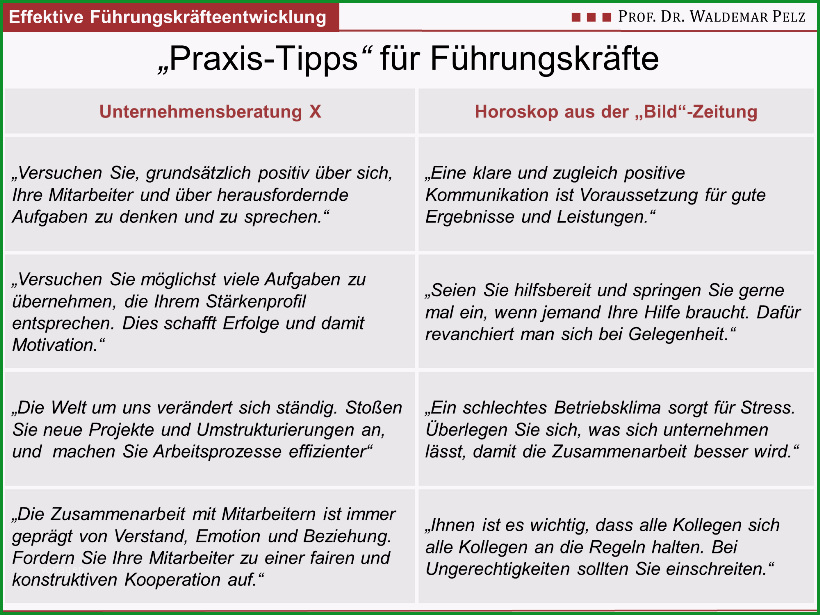 Effektive Führungskräfteentwicklung

PROF. DR. WALDEMAR PELZ

„Praxis-Tipps“ für Führungskräfte

| Unternehmensberatung X | Horoskop aus der „Bild“-Zeitung |
|---|---|
| „Versuchen Sie, grundsätzlich positiv über sich, Ihre Mitarbeiter und über herausfordernde Aufgaben zu denken und zu sprechen.“ | „Eine klare und zugleich positive Kommunikation ist Voraussetzung für gute Ergebnisse und Leistungen.“ |
| „Versuchen Sie möglichst viele Aufgaben zu übernehmen, die Ihrem Stärkenprofil entsprechen. Dies schafft Erfolge und damit Motivation.“ | „Seien Sie hilfsbereit und springen Sie gerne mal ein, wenn jemand Ihre Hilfe braucht. Dafür revanchiert man sich bei Gelegenheit.“ |
| „Die Welt um uns verändert sich ständig. Stoßen Sie neue Projekte und Umstrukturierungen an, und machen Sie Arbeitsprozesse effizienter“ | „Ein schlechtes Betriebsklima sorgt für Stress. Überlegen Sie sich, was sich unternehmen lässt, damit die Zusammenarbeit besser wird.“ |
| „Die Zusammenarbeit mit Mitarbeitern ist immer geprägt von Verstand, Emotion und Beziehung. Fordern Sie Ihre Mitarbeiter zu einer fairen und konstruktiven Kooperation auf.“ | „Ihnen ist es wichtig, dass alle Kollegen sich alle Kollegen an die Regeln halten. Bei Ungerechtigkeiten sollten Sie einschreiten.“ |